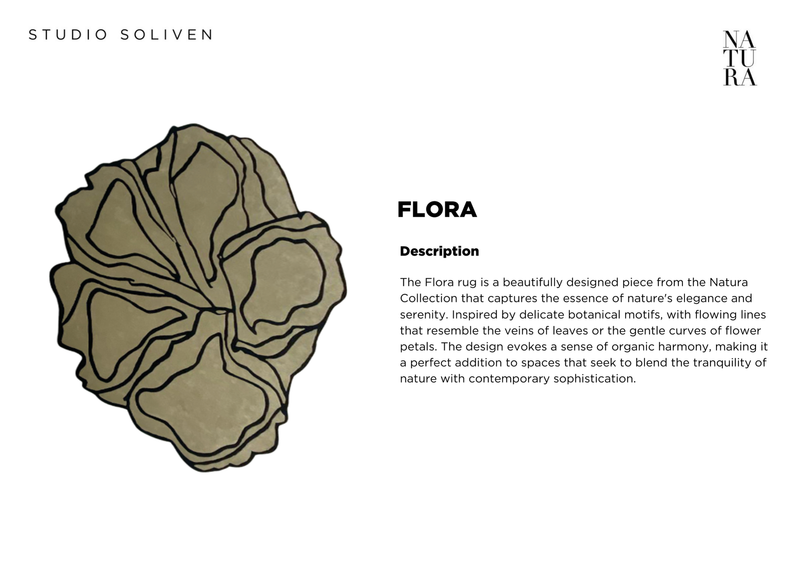 STUDIO SOLIVEN

NA
TU
RA

FLORA

Description

The Flora rug is a beautifully designed piece from the Natura Collection that captures the essence of nature's elegance and serenity. Inspired by delicate botanical motifs, with flowing lines that resemble the veins of leaves or the gentle curves of flower petals. The design evokes a sense of organic harmony, making it a perfect addition to spaces that seek to blend the tranquility of nature with contemporary sophistication.